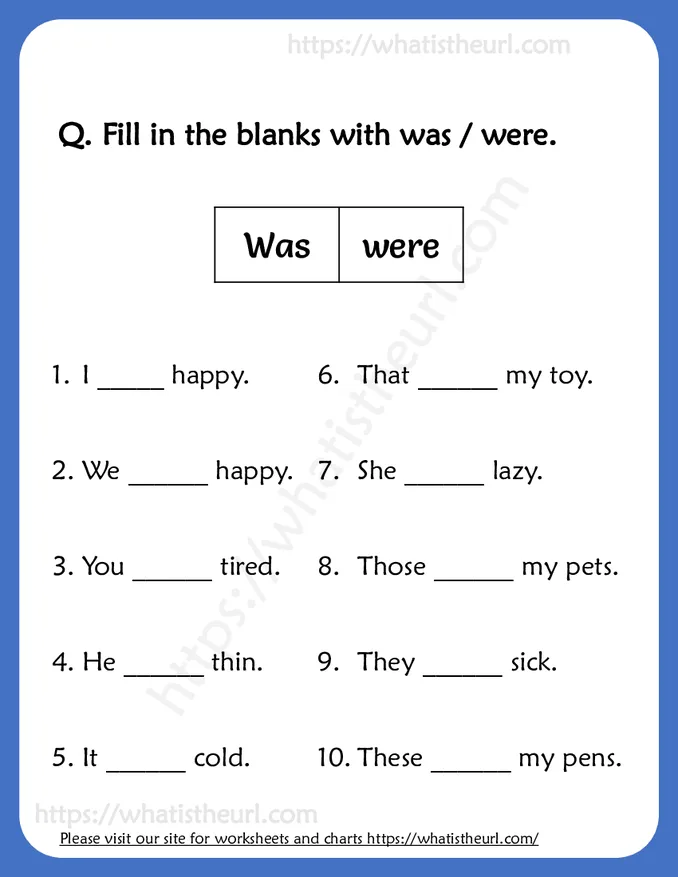 Q. Fill in the blanks with was / were.

| Was | were |
|---|---|

1. I ____ happy.

2. We ____ happy.

3. You ____ tired.

4. He ____ thin.

5. It ____ cold.

6. That ____ my toy.

7. She ____ lazy.

8. Those ____ my pets.

9. They ____ sick.

10. These ____ my pens.

Please visit our site for worksheets and charts https://whatistheurl.com/

https://whatistheurl.com